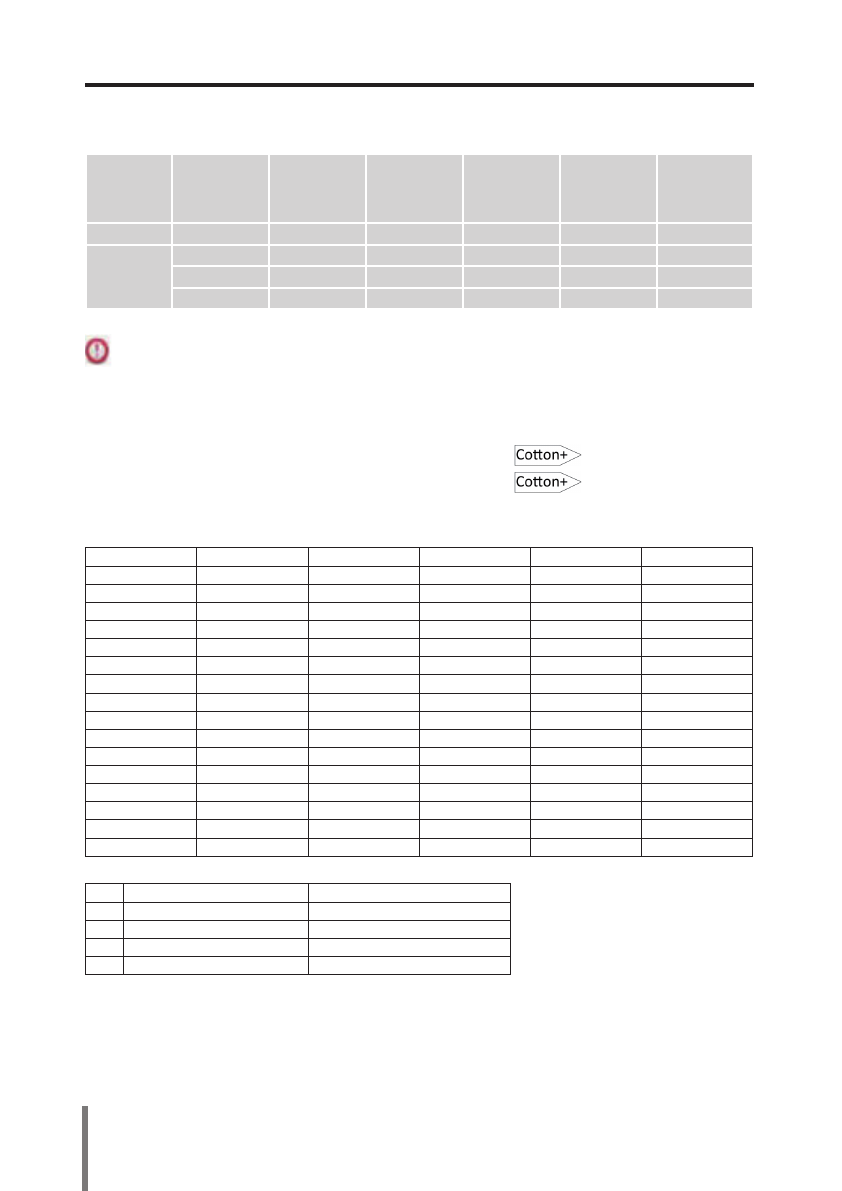 Cotton+

Cotton+